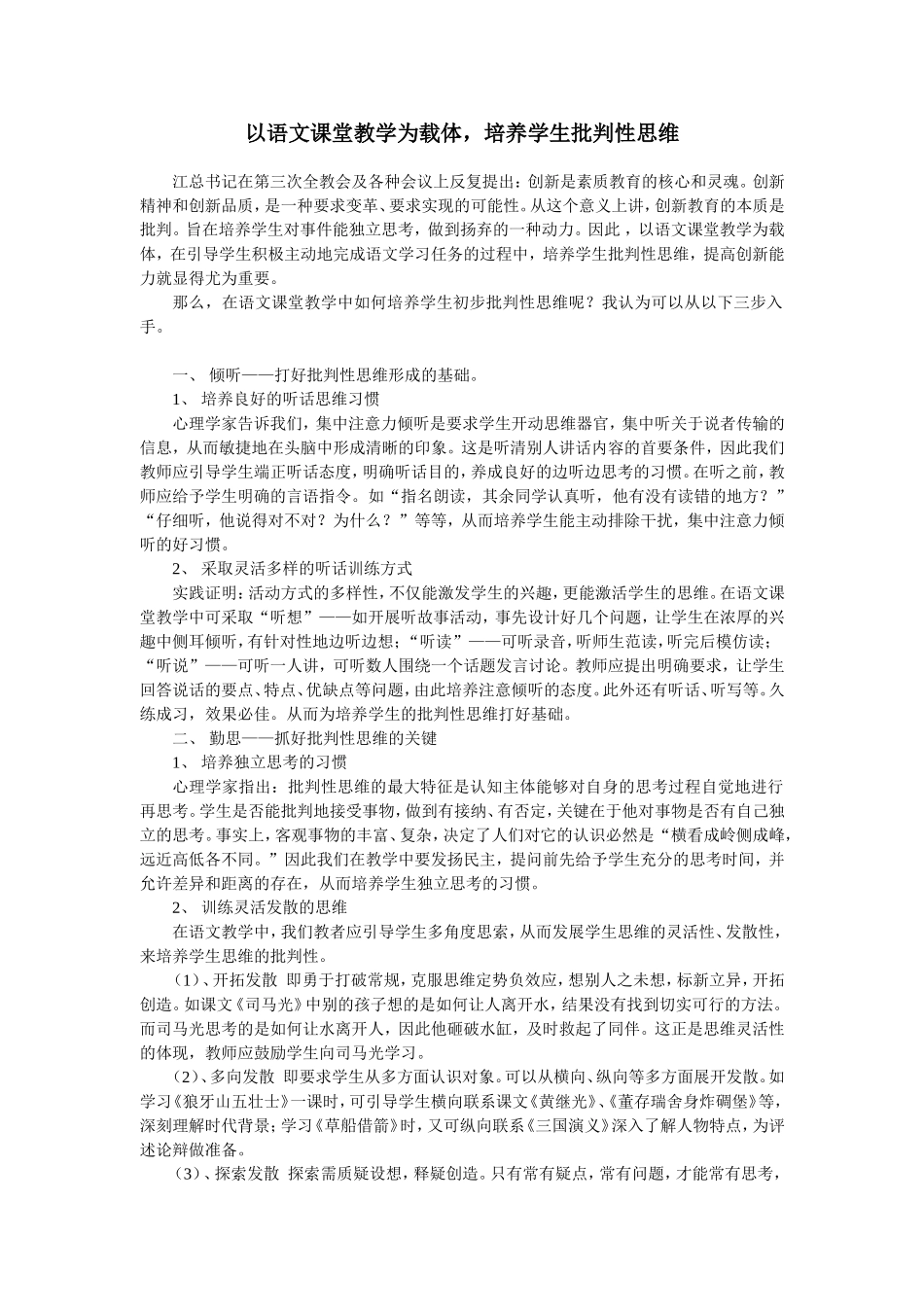 以语文课堂教学为载体，培养学生批判性思维

江总书记在第三次全教会及各种会议上反复提出：创新是素质教育的核心和灵魂。创新精神和创新品质，是一种要求变革、要求实现的可能性。从这个意义上讲，创新教育的本质是批判。旨在培养学生对事件能独立思考，做到扬弃的一种动力。因此，以语文课堂教学为载体，在引导学生积极主动地完成语文学习任务的过程中，培养学生批判性思维，提高创新能力就显得尤为重要。

那么，在语文课堂教学中如何培养学生初步批判性思维呢？我认为可以从以下三步入手。

一、 倾听——打好批判性思维形成的基础。

1、 培养良好的听话思维习惯

心理学家告诉我们，集中注意力倾听是要求学生开动思维器官，集中听关于说者传输的信息，从而敏捷地在头脑中形成清晰的印象。这是听清别人讲话内容的首要条件，因此我们教师应引导学生端正听话态度，明确听话目的，养成良好的边听边思考的习惯。在听之前，教师应给予学生明确的言语指令。如“指名朗读，其余同学认真听，他有没有读错的地方？”“仔细听，他说得对不对？为什么？”等等，从而培养学生能主动排除干扰，集中注意力倾听的好习惯。

2、 采取灵活多样的听话训练方式

实践证明：活动方式的多样性，不仅能激发学生的兴趣，更能激活学生的思维。在语文课堂教学中可采取“听想”——如开展听故事活动，事先设计好几个问题，让学生在浓厚的兴趣中侧耳倾听，有针对性地边听边想；“听读”——可听录音，听师生范读，听完后模仿读；“听说”——可听一人讲，可听数人围绕一个话题发言讨论。教师应提出明确要求，让学生回答说话的要点、特点、优缺点等问题，由此培养注意倾听的态度。此外还有听话、听写等。久练成习，效果必佳。从而为培养学生的批判性思维打好基础。

二、 勤思——抓好批判性思维的关键

1、 培养独立思考的习惯

心理学家指出：批判性思维的最大特征是认知主体能够对自身的思考过程自觉地进行再思考。学生是否能批判地接受事物，做到有接纳、有否定，关键在于他对事物是否有自己独立的思考。事实上，客观事物的丰富、复杂，决定了人们对它的认识必然是“横看成岭侧成峰，远近高低各不同。”因此我们在教学中要发扬民主，提问前先给予学生充分的思考时间，并允许差异和距离的存在，从而培养学生独立思考的习惯。

2、 训练灵活发散的思维

在语文教学中，我们教者应引导学生多角度思索，从而发展学生思维的灵活性、发散性，来培养学生思维的批判性。

（1）、开拓发散 即勇于打破常规，克服思维定势负效应，想别人之未想，标新立异，开拓创造。如课文《司马光》中别的孩子想的是如何让人离开水，结果没有找到切实可行的方法。而司马光思考的是如何让水离开人，因此他砸破水缸，及时救起了同伴。这正是思维灵活性的体现，教师应鼓励学生向司马光学习。

（2）、多向发散 即要求学生从多方面认识对象。可以从横向、纵向等多方面展开发散。如学习《狼牙山五壮士》一课时，可引导学生横向联系课文《黄继光》、《董存瑞舍身炸碉堡》等，深刻理解时代背景；学习《草船借箭》时，又可纵向联系《三国演义》深入了解人物特点，为评述论辩做准备。

（3）、探索发散 探索需质疑设想，释疑创造。只有常有疑点，常有问题，才能常有思考，